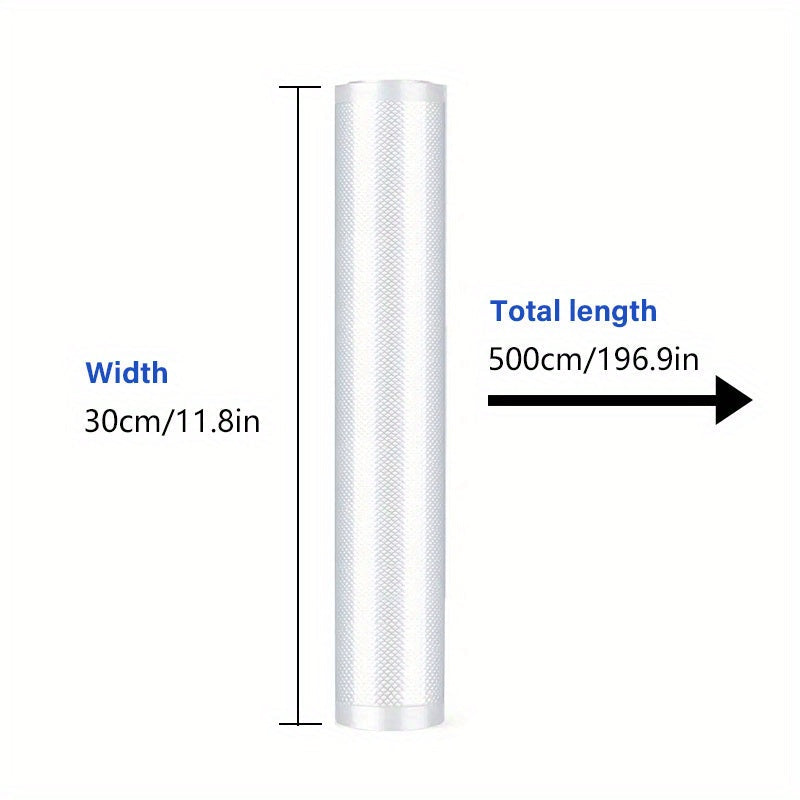 Width
30cm/11.8in

Total length
500cm/196.9in